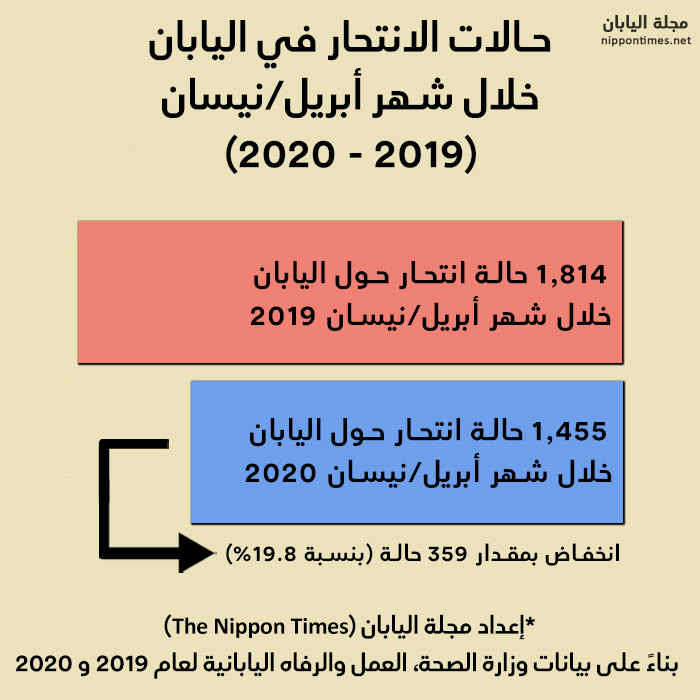 مجلة اليابان
nippontimes.net

حالات الانتحار في اليابان
خلال شهر أبريل/نيسان
(2019 - 2020)

1,814 حالة انتحار حول اليابان
خلال شهر أبريل/نيسان 2019

1,455 حالة انتحار حول اليابان
خلال شهر أبريل/نيسان 2020

انخفاض بمقدار 359 حالة (بنسبة 19.8%)

*إعداد مجلة اليابان (The Nippon Times)
بناءً على بيانات وزارة الصحة، العمل والرفاه اليابانية لعام 2019 و 2020